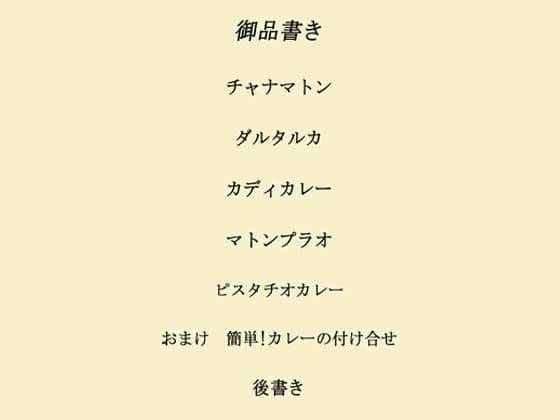 御品書き

チャナマトン

ダルタルカ

カディカレー

マトンプラオ

ピスタチオカレー

おまけ　簡単!カレーの付け合せ

後書き